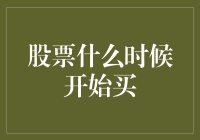 股票什么时候开始买